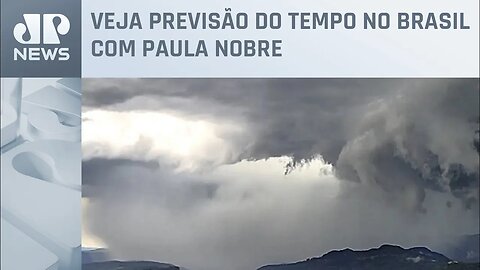 JP
NEWS

VEJA PREVISÃO DO TEMPO NO BRASIL COM PAULA NOBRE